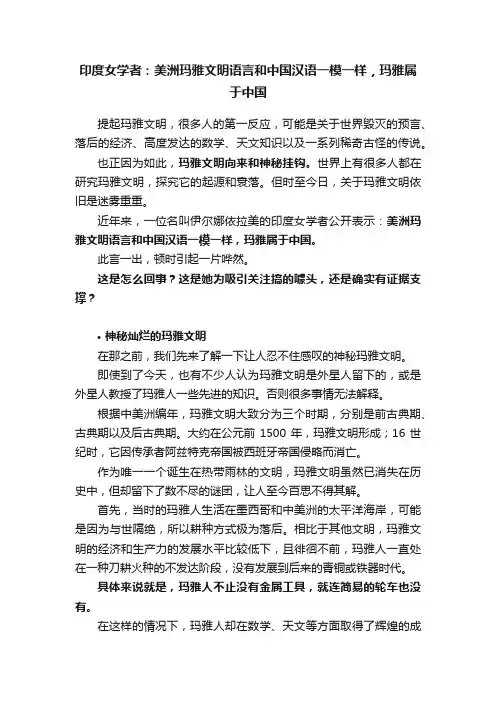 印度女学者：美洲玛雅文明语言和中国汉语一模一样，玛雅属于中国

提起玛雅文明，很多人的第一反应，可能是关于世界毁灭的预言、落后的经济、高度发达的数学、天文知识以及一系列稀奇古怪的传说。

也正因为如此，玛雅文明向来和神秘挂钩。世界上有很多人都在研究玛雅文明，探究它的起源和衰落。但时至今日，关于玛雅文明依旧是迷雾重重。

近年来，一位名叫伊尔娜依拉美的印度女学者公开表示：美洲玛雅文明语言和中国汉语一模一样，玛雅属于中国。

此言一出，顿时引起一片哗然。

这是怎么回事？这是她为吸引关注搞的噱头，还是确实有证据支撑？

• 神秘灿烂的玛雅文明

在那之前，我们先来了解一下让人忍不住感叹的神秘玛雅文明。

即使到了今天，也有不少人认为玛雅文明是外星人留下的，或是外星人教授了玛雅人一些先进的知识。否则很多事情无法解释。

根据中美洲编年，玛雅文明大致分为三个时期，分别是前古典期、古典期以及后古典期。大约在公元前 1500 年，玛雅文明形成；16 世纪时，它因传承者阿兹特克帝国被西班牙帝国侵略而消亡。

作为唯一一个诞生在热带雨林的文明，玛雅文明虽然已消失在历史中，但却留下了数不尽的谜团，让人至今百思不得其解。

首先，当时的玛雅人生活在墨西哥和中美洲的太平洋海岸，可能是因为与世隔绝，所以耕种方式极为落后。相比于其他文明，玛雅文明的经济和生产力的发展水平比较低下，且徘徊不前，玛雅人一直处在一种刀耕火种的不发达阶段，没有发展到后来的青铜或铁器时代。

具体来说就是，玛雅人不止没有金属工具，就连简易的轮车也没有。

在这样的情况下，玛雅人却在数学、天文等方面取得了辉煌的成